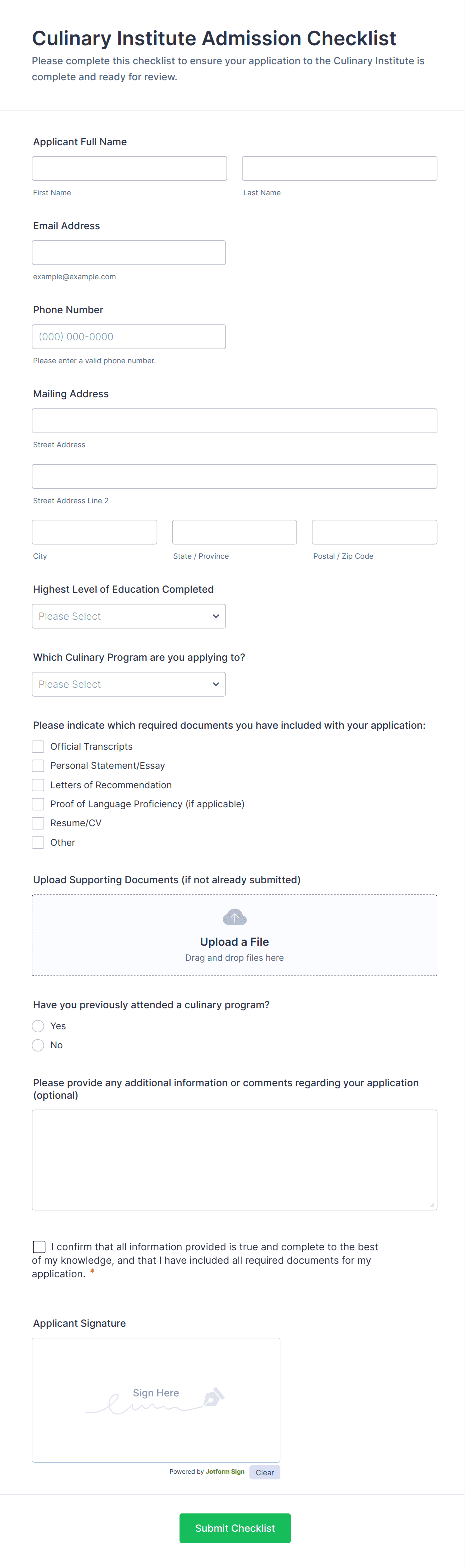 Culinary Institute Admission Checklist

Please complete this checklist to ensure your application to the Culinary Institute is complete and ready for review.

Applicant Full Name

First Name

Last Name

Email Address

example@example.com

Phone Number

(000) 000-0000

Please enter a valid phone number.

Mailing Address

Street Address

Street Address Line 2

City

State / Province

Postal / Zip Code

Highest Level of Education Completed

Please Select

Which Culinary Program are you applying to?

Please Select

Please indicate which required documents you have included with your application:

Official Transcripts

Personal Statement/Essay

Letters of Recommendation

Proof of Language Proficiency (if applicable)

Resume/CV

Other

Upload Supporting Documents (if not already submitted)

Upload a File

Drag and drop files here

Have you previously attended a culinary program?

Yes

No

Please provide any additional information or comments regarding your application (optional)

I confirm that all information provided is true and complete to the best of my knowledge, and that I have included all required documents for my application. *

Applicant Signature

Sign Here

Powered by Jotform Sign

Clear

Submit Checklist